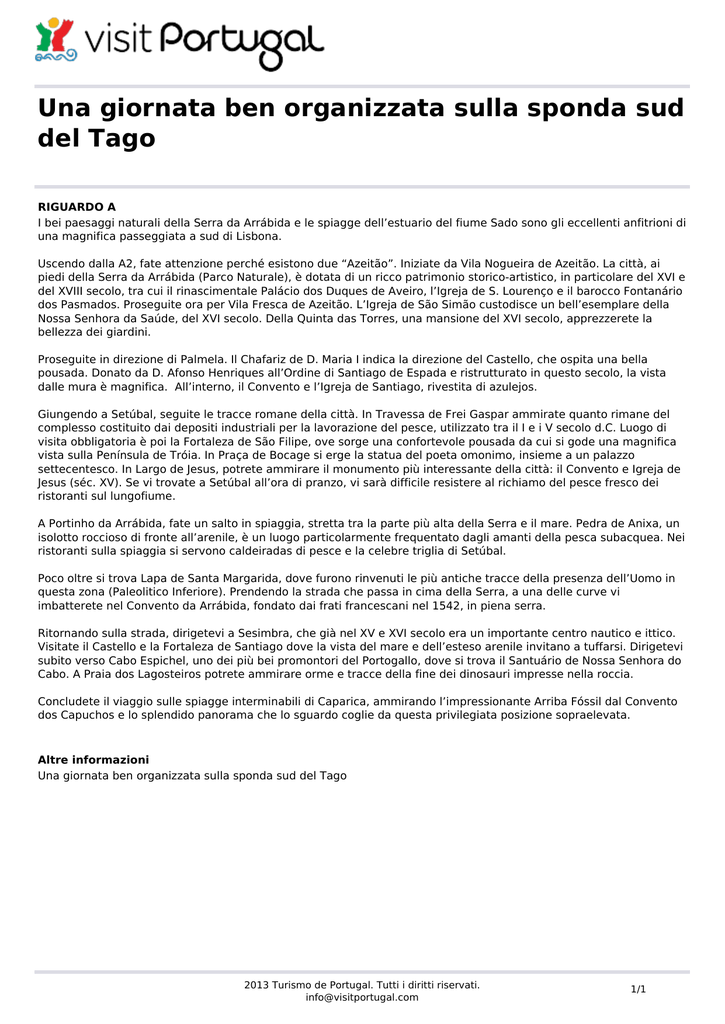 visit Portugal

Una giornata ben organizzata sulla sponda sud del Tago

RIGUARDO A

I bei paesaggi naturali della Serra da Arrábida e le spiagge dell’estuario del fiume Sado sono gli eccellenti anfitrioni di una magnifica passeggiata a sud di Lisbona.

Uscendo dalla A2, fate attenzione perché esistono due “Azeitão”. Iniziate da Vila Nogueira de Azeitão. La città, ai piedi della Serra da Arrábida (Parco Naturale), è dotata di un ricco patrimonio storico-artistico, in particolare del XVI e del XVIII secolo, tra cui il rinascimentale Palácio dos Duques de Aveiro, l’Igreja de S. Lourenço e il barocco Fontanário dos Pasmados. Proseguite ora per Vila Fresca de Azeitão. L’Igreja de São Simão custodisce un bell’esemplare della Nossa Senhora da Saúde, del XVI secolo. Della Quinta das Torres, una mansione del XVI secolo, apprezzerete la bellezza dei giardini.

Proseguite in direzione di Palmela. Il Chafariz de D. Maria I indica la direzione del Castello, che ospita una bella pousada. Donato da D. Afonso Henriques all’Ordine di Santiago de Espada e ristrutturato in questo secolo, la vista dalle mura è magnifica. All’interno, il Convento e l’Igreja de Santiago, rivestita di azulejos.

Giungendo a Setúbal, seguite le tracce romane della città. In Travessa de Frei Gaspar ammirate quanto rimane del complesso costituito dai depositi industriali per la lavorazione del pesce, utilizzato tra il I e i V secolo d.C. Luogo di visita obbligatoria è poi la Fortaleza de São Filipe, ove sorge una confortevole pousada da cui si gode una magnifica vista sulla Península de Tróia. In Praça de Bocage si erge la statua del poeta omonimo, insieme a un palazzo settecentesco. In Largo de Jesus, potrete ammirare il monumento più interessante della città: il Convento e Igreja de Jesus (séc. XV). Se vi trovate a Setúbal all’ora di pranzo, vi sarà difficile resistere al richiamo del pesce fresco dei ristoranti sul lungofiume.

A Portinho da Arrábida, fate un salto in spiaggia, stretta tra la parte più alta della Serra e il mare. Pedra de Anixa, un isolotto roccioso di fronte all’arenile, è un luogo particolarmente frequentato dagli amanti della pesca subacquea. Nei ristoranti sulla spiaggia si servono caldeiradas di pesce e la celebre triglia di Setúbal.

Poco oltre si trova Lapa de Santa Margarida, dove furono rinvenuti le più antiche tracce della presenza dell’Uomo in questa zona (Paleolitico Inferiore). Prendendo la strada che passa in cima della Serra, a una delle curve vi imbatterete nel Convento da Arrábida, fondato dai frati francescani nel 1542, in piena serra.

Ritornando sulla strada, dirigetevi a Sesimbra, che già nel XV e XVI secolo era un importante centro nautico e ittico. Visitate il Castello e la Fortaleza de Santiago dove la vista del mare e dell’esteso arenile invitano a tuffarsi. Dirigetevi subito verso Cabo Espichel, uno dei più bei promontori del Portogallo, dove si trova il Santuário de Nossa Senhora do Cabo. A Praia dos Lagosteiros potrete ammirare orme e tracce della fine dei dinosauri impresse nella roccia.

Concludete il viaggio sulle spiagge interminabili di Caparica, ammirando l’impressionante Arriba Fóssil dal Convento dos Capuchos e lo splendido panorama che lo sguardo coglie da questa privilegiata posizione sopraelevata.

Altre informazioni
Una giornata ben organizzata sulla sponda sud del Tago

2013 Turismo de Portugal. Tutti i diritti riservati.
info@visitportugal.com
1/1